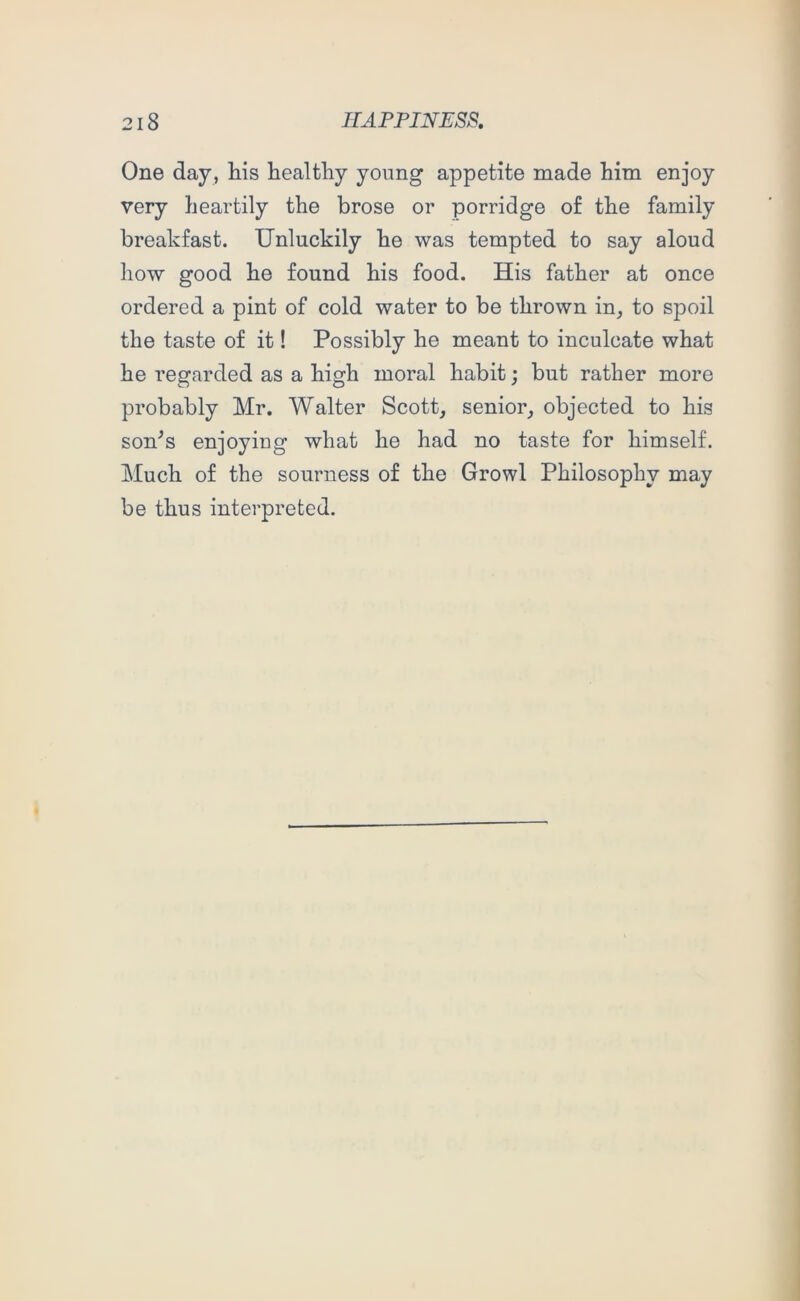 218 HAPPINESS.

One day, his healthy young appetite made him enjoy very heartily the brose or porridge of the family breakfast. Unluckily he was tempted to say aloud how good he found his food. His father at once ordered a pint of cold water to be thrown in, to spoil the taste of it! Possibly he meant to inculcate what he regarded as a high moral habit; but rather more probably Mr. Walter Scott, senior, objected to his son's enjoying what he had no taste for himself. Much of the sourness of the Growl Philosophy may be thus interpreted.